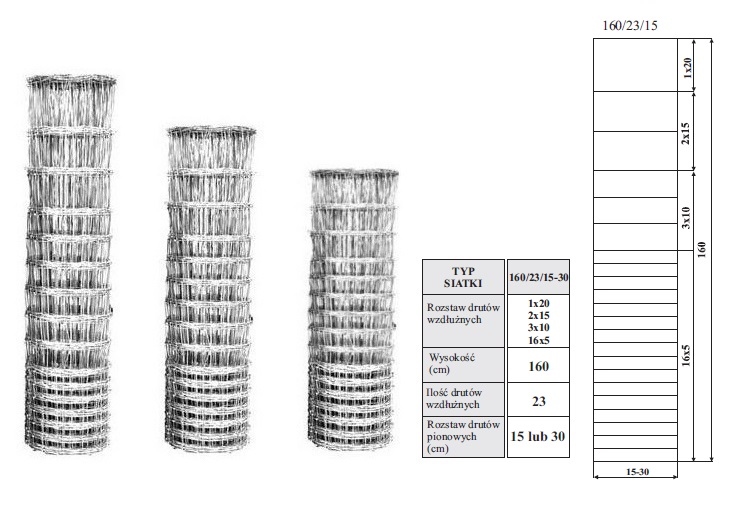 | TYP SIATKI | 160/23/15-30 |
|---|---|
| Rozstaw drutów wzdłużnych | 1x20 2x15 3x10 16x5 |
| Wysokość (cm) | 160 |
| Ilość drutów wzdłużnych | 23 |
| Rozstaw drutów pionowych (cm) | 15 lub 30 |

160/23/15

1x20
2x15
3x10
16x5
160
15-30